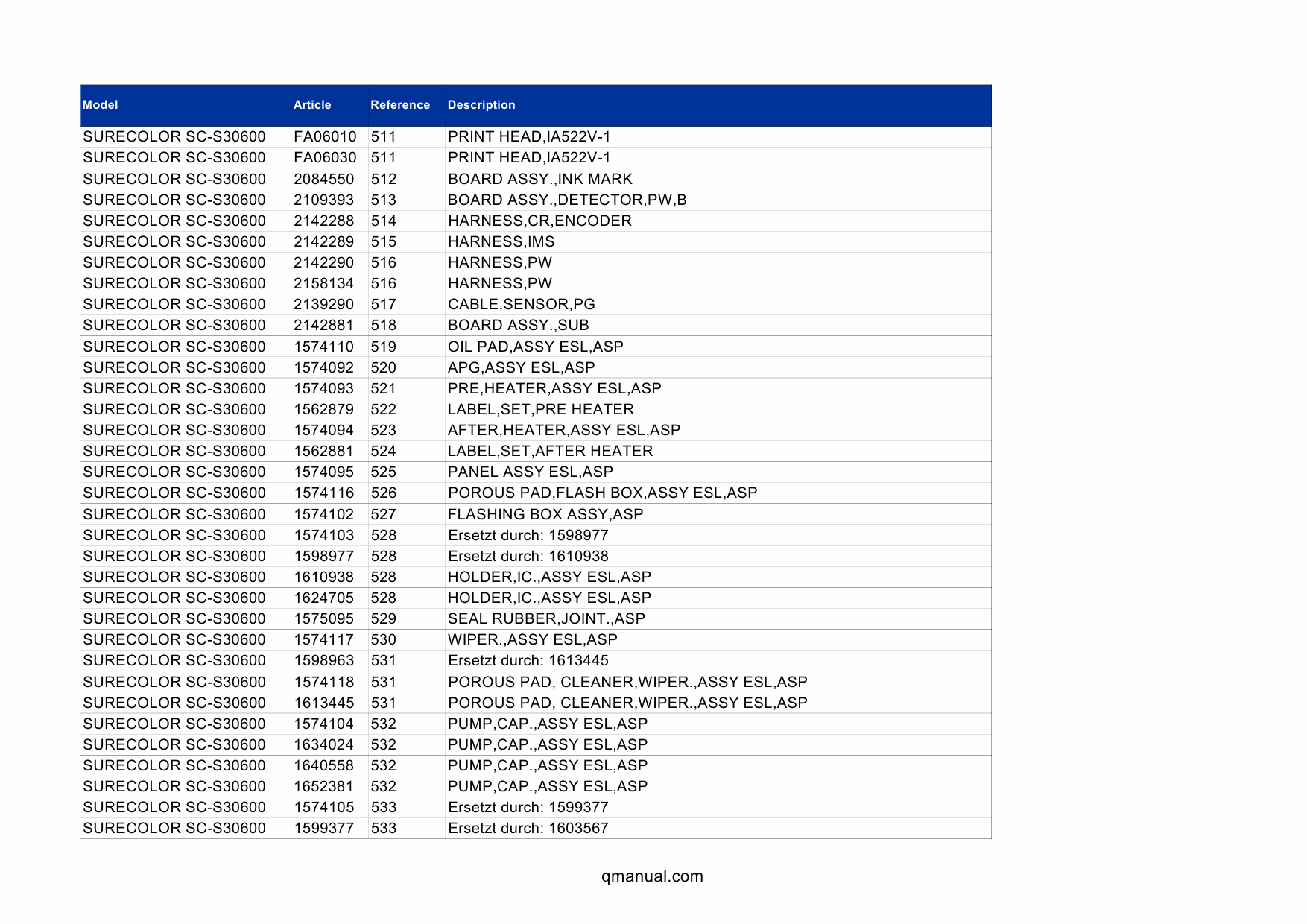 | Model | Article | Reference | Description |
|---|---|---|---|
| SURECOLOR SC-S30600 | FA06010 | 511 | PRINT HEAD,IA522V-1 |
| SURECOLOR SC-S30600 | FA06030 | 511 | PRINT HEAD,IA522V-1 |
| SURECOLOR SC-S30600 | 2084550 | 512 | BOARD ASSY.,INK MARK |
| SURECOLOR SC-S30600 | 2109393 | 513 | BOARD ASSY.,DETECTOR,PW,B |
| SURECOLOR SC-S30600 | 2142288 | 514 | HARNESS,CR,ENCODER |
| SURECOLOR SC-S30600 | 2142289 | 515 | HARNESS,IMS |
| SURECOLOR SC-S30600 | 2142290 | 516 | HARNESS,PW |
| SURECOLOR SC-S30600 | 2158134 | 516 | HARNESS,PW |
| SURECOLOR SC-S30600 | 2139290 | 517 | CABLE,SENSOR,PG |
| SURECOLOR SC-S30600 | 2142881 | 518 | BOARD ASSY.,SUB |
| SURECOLOR SC-S30600 | 1574110 | 519 | OIL PAD,ASSY ESL,ASP |
| SURECOLOR SC-S30600 | 1574092 | 520 | APG,ASSY ESL,ASP |
| SURECOLOR SC-S30600 | 1574093 | 521 | PRE,HEATER,ASSY ESL,ASP |
| SURECOLOR SC-S30600 | 1562879 | 522 | LABEL,SET,PRE HEATER |
| SURECOLOR SC-S30600 | 1574094 | 523 | AFTER,HEATER,ASSY ESL,ASP |
| SURECOLOR SC-S30600 | 1562881 | 524 | LABEL,SET,AFTER HEATER |
| SURECOLOR SC-S30600 | 1574095 | 525 | PANEL ASSY ESL,ASP |
| SURECOLOR SC-S30600 | 1574116 | 526 | POROUS PAD,FLASH BOX,ASSY ESL,ASP |
| SURECOLOR SC-S30600 | 1574102 | 527 | FLASHING BOX ASSY,ASP |
| SURECOLOR SC-S30600 | 1574103 | 528 | Ersetzt durch: 1598977 |
| SURECOLOR SC-S30600 | 1598977 | 528 | Ersetzt durch: 1610938 |
| SURECOLOR SC-S30600 | 1610938 | 528 | HOLDER,IC.,ASSY ESL,ASP |
| SURECOLOR SC-S30600 | 1624705 | 528 | HOLDER,IC.,ASSY ESL,ASP |
| SURECOLOR SC-S30600 | 1575095 | 529 | SEAL RUBBER,JOINT.,ASP |
| SURECOLOR SC-S30600 | 1574117 | 530 | WIPER.,ASSY ESL,ASP |
| SURECOLOR SC-S30600 | 1598963 | 531 | Ersetzt durch: 1613445 |
| SURECOLOR SC-S30600 | 1574118 | 531 | POROUS PAD, CLEANER,WIPER.,ASSY ESL,ASP |
| SURECOLOR SC-S30600 | 1613445 | 531 | POROUS PAD, CLEANER,WIPER.,ASSY ESL,ASP |
| SURECOLOR SC-S30600 | 1574104 | 532 | PUMP,CAP.,ASSY ESL,ASP |
| SURECOLOR SC-S30600 | 1634024 | 532 | PUMP,CAP.,ASSY ESL,ASP |
| SURECOLOR SC-S30600 | 1640558 | 532 | PUMP,CAP.,ASSY ESL,ASP |
| SURECOLOR SC-S30600 | 1652381 | 532 | PUMP,CAP.,ASSY ESL,ASP |
| SURECOLOR SC-S30600 | 1574105 | 533 | Ersetzt durch: 1599377 |
| SURECOLOR SC-S30600 | 1599377 | 533 | Ersetzt durch: 1603567 |

qmanual.com